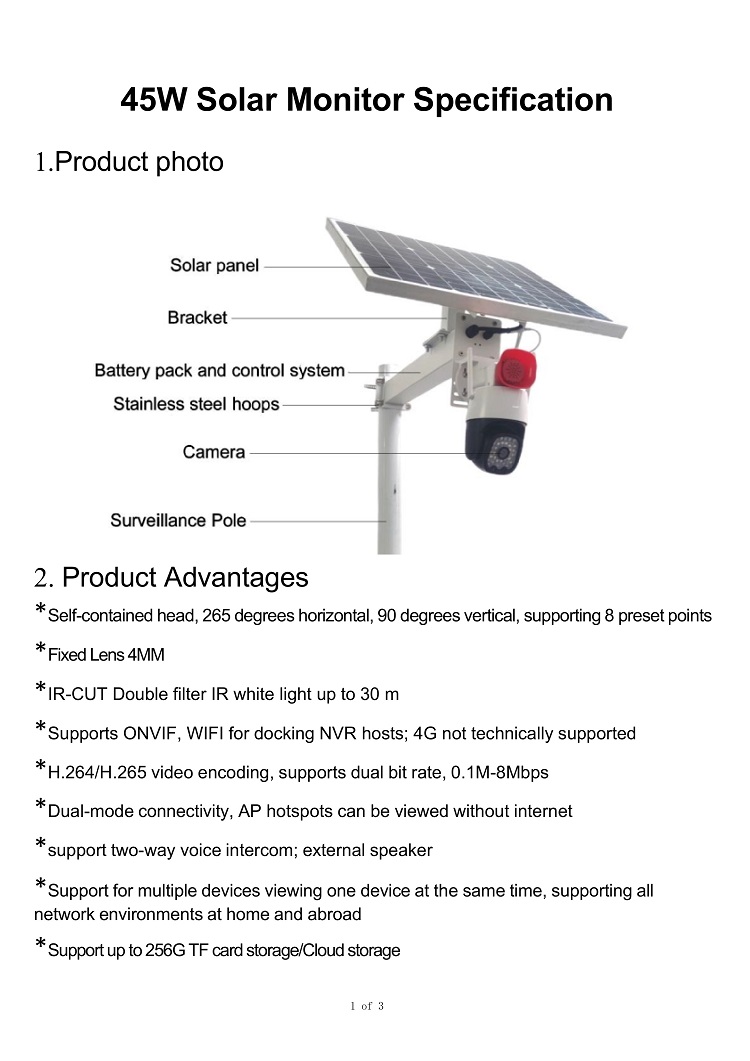 45W Solar Monitor Specification

1.Product photo

Solar panel

Bracket

Battery pack and control system

Stainless steel hoops

Camera

Surveillance Pole

2. Product Advantages

*Self-contained head, 265 degrees horizontal, 90 degrees vertical, supporting 8 preset points

*Fixed Lens 4MM

*IR-CUT Double filter IR white light up to 30 m

*Supports ONVIF, WIFI for docking NVR hosts; 4G not technically supported

*H.264/H.265 video encoding, supports dual bit rate, 0.1M-8Mbps

*Dual-mode connectivity, AP hotspots can be viewed without internet

*support two-way voice intercom; external speaker

*Support for multiple devices viewing one device at the same time, supporting all network environments at home and abroad

*Support up to 256G TF card storage/Cloud storage

1 of 3